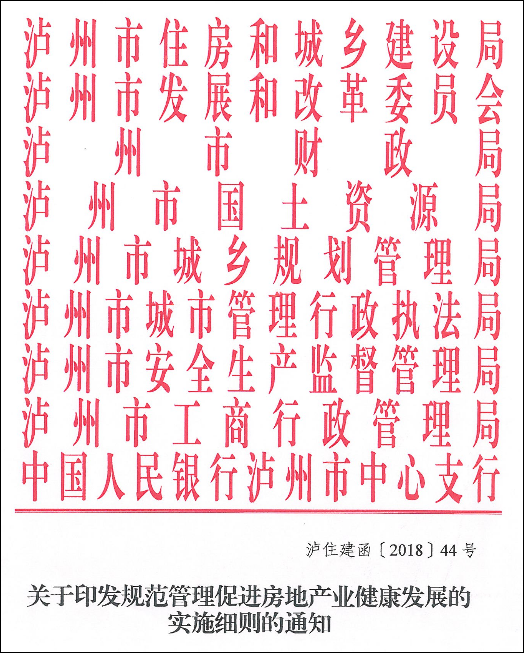 泸州市住房和城乡建设局
泸州市发展和改革委员会
泸州市财政局
泸州市国土资源局
泸州市城乡规划管理局
泸州市城市管理行政执法局
泸州市安全生产监督管理局
泸州市工商行政管理局
中国人民银行泸州市中心支行

泸住建函〔2018〕44号

关于印发规范管理促进房地产业健康发展的实施细则的通知